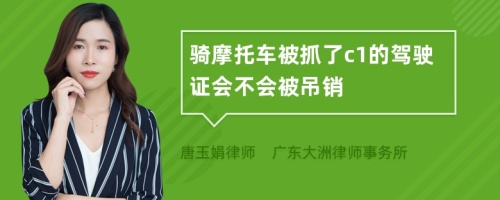 骑摩托车被抓了c1的驾驶证会不会被吊销

唐玉娟律师　广东大洲律师事务所